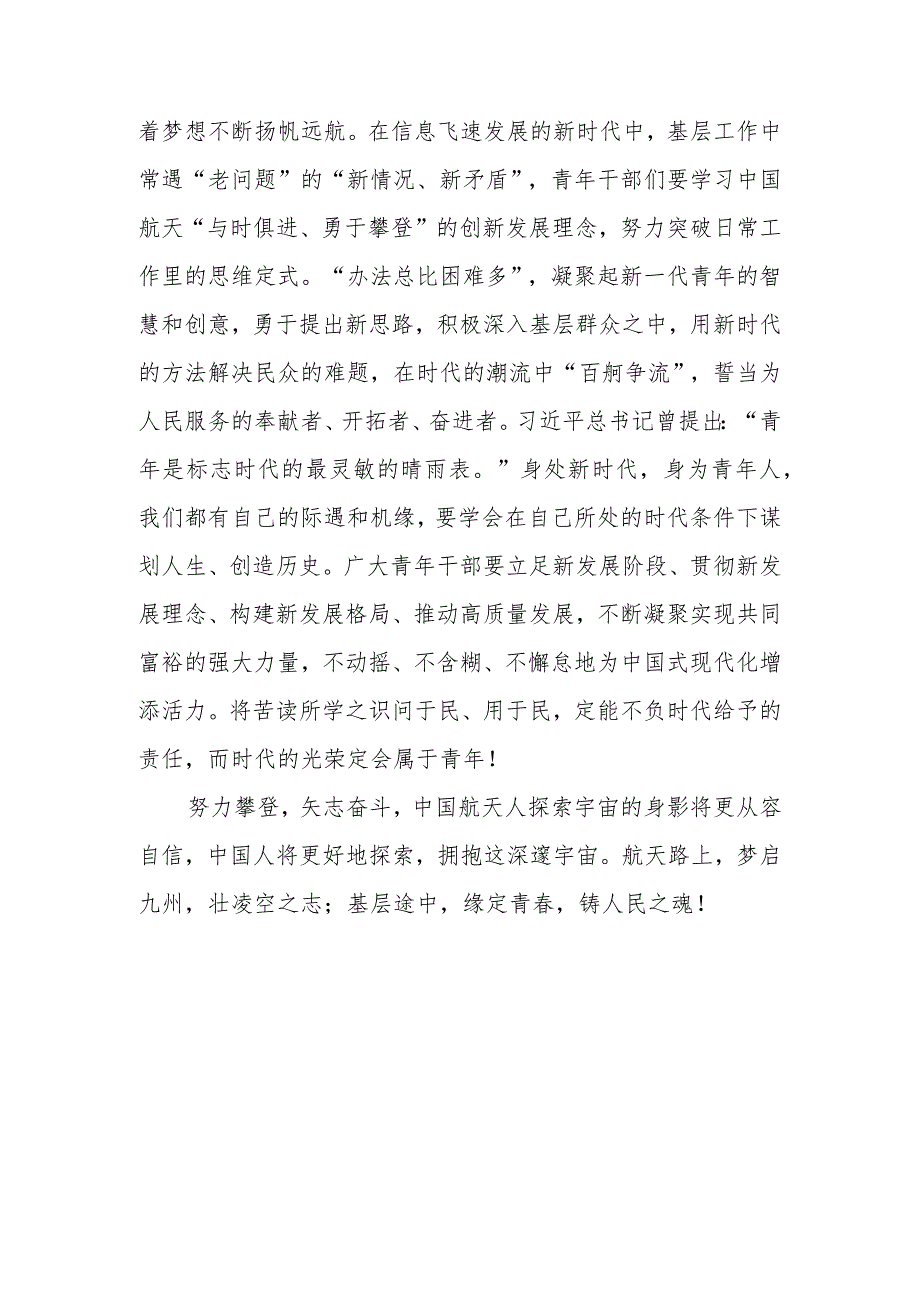 着梦想不断扬帆远航。在信息飞速发展的新时代中，基层工作中常遇“老问题”的“新情况、新矛盾”，青年干部们要学习中国航天“与时俱进、勇于攀登”的创新发展理念，努力突破日常工作里的思维定式。“办法总比困难多”，凝聚起新一代青年的智慧和创意，勇于提出新思路，积极深入基层群众之中，用新时代的方法解决民众的难题，在时代的潮流中“百舸争流”，誓当为人民服务的奉献者、开拓者、奋进者。习近平总书记曾提出：“青年是标志时代的最灵敏的晴雨表。”身处新时代，身为青年人，我们都有自己的际遇和机缘，要学会在自己所处的时代条件下谋划人生、创造历史。广大青年干部要立足新发展阶段、贯彻新发展理念、构建新发展格局、推动高质量发展，不断凝聚实现共同富裕的强大力量，不动摇、不含糊、不懈怠地为中国式现代化增添活力。将苦读所学之识问于民、用于民，定能不负时代给予的责任，而时代的光荣定会属于青年！

努力攀登，矢志奋斗，中国航天人探索宇宙的身影将更从容自信，中国人将更好地探索，拥抱这深邃宇宙。航天路上，梦启九州，壮凌空之志；基层途中，缘定青春，铸人民之魂！